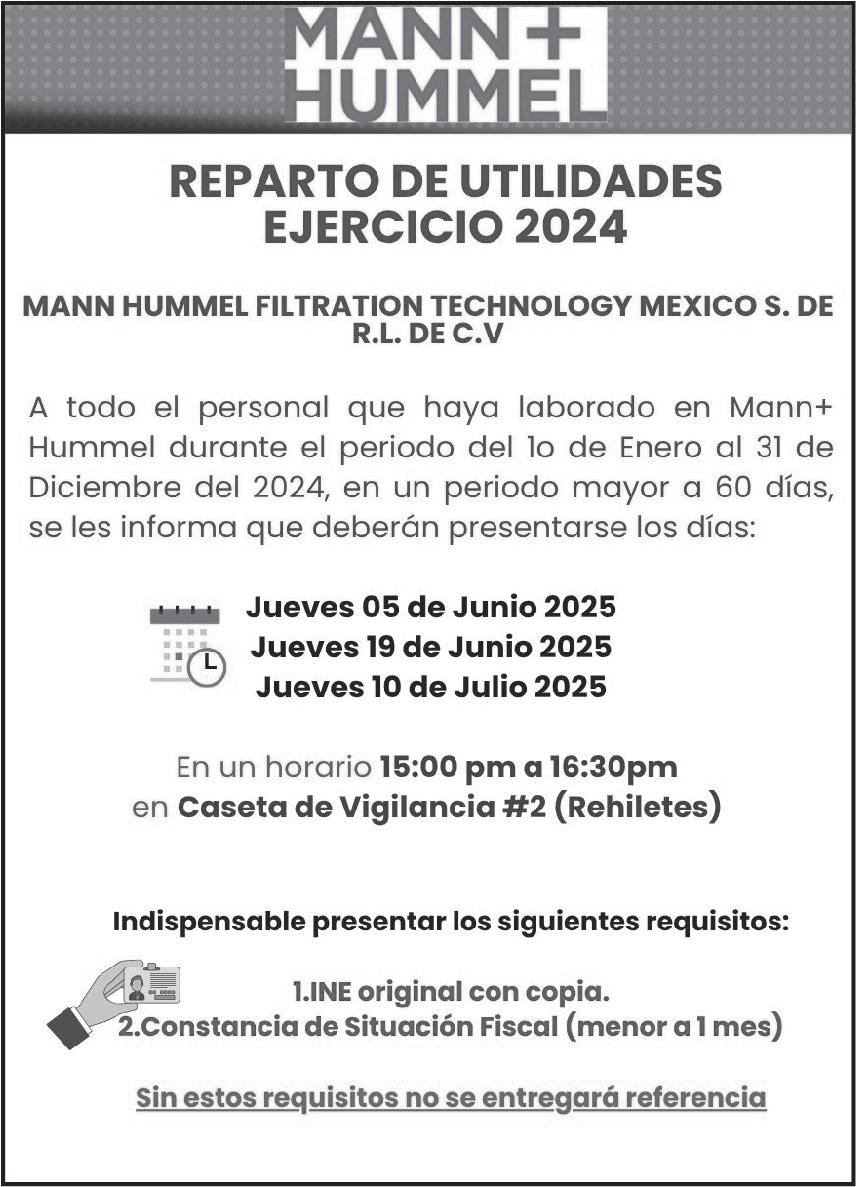 MANN+
HUMMEL

REPARTO DE UTILIDADES
EJERCICIO 2024

MANN HUMMEL FILTRATION TECHNOLOGY MEXICO S. DE R.L. DE C.V

A todo el personal que haya laborado en Mann+ Hummel durante el periodo del 1o de Enero al 31 de Diciembre del 2024, en un periodo mayor a 60 días, se les informa que deberán presentarse los días:

Jueves 05 de Junio 2025
Jueves 19 de Junio 2025
Jueves 10 de Julio 2025

En un horario 15:00 pm a 16:30pm
en Caseta de Vigilancia #2 (Rehiletes)

Indispensable presentar los siguientes requisitos:

1.INE original con copia.
2.Constancia de Situación Fiscal (menor a 1 mes)

Sin estos requisitos no se entregará referencia